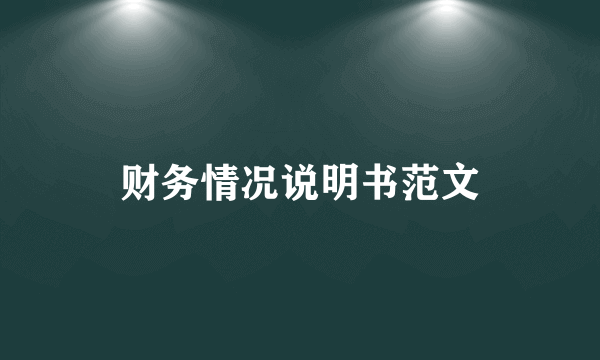 财务情况说明书范文